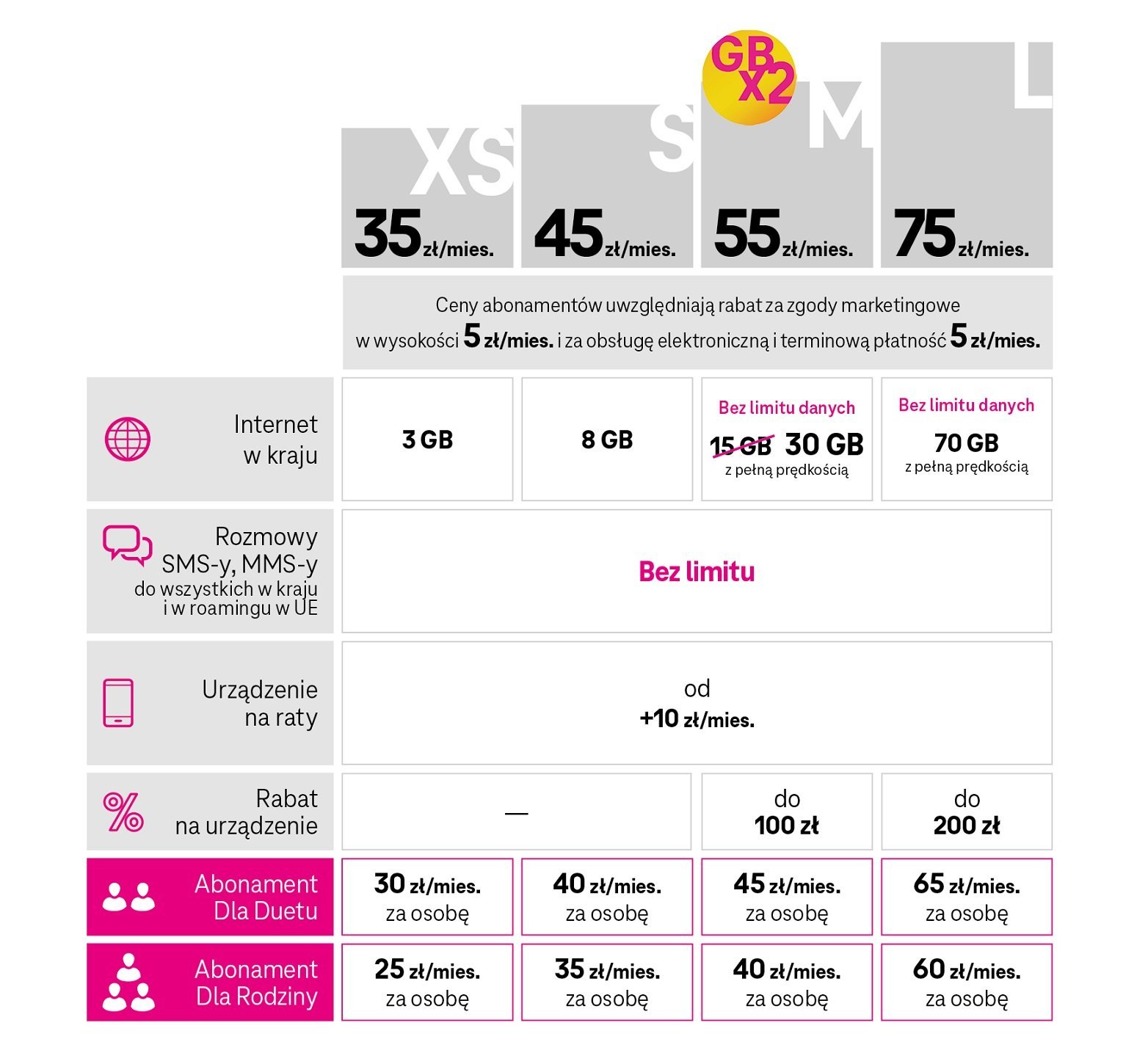 GB x2

| | XS 35 zł/mies. | S 45 zł/mies. | M 55 zł/mies. | L 75 zł/mies. |
|---|---|---|---|---|
| | Ceny abonamentów uwzględniają rabat za zgody marketingowe w wysokości 5 zł/mies. i za obsługę elektroniczną i terminową płatność 5 zł/mies. | | | |
| Internet w kraju | 3 GB | 8 GB | Bez limitu danych 15 GB 30 GB z pełną prędkością | Bez limitu danych 70 GB z pełną prędkością |
| Rozmowy SMS-y, MMS-y do wszystkich w kraju i w roamingu w UE | Bez limitu | | | |
| Urządzenie na raty | od +10 zł/mies. | | | |
| Rabat na urządzenie | — | | do 100 zł | do 200 zł |
| Abonament Dla Duetu | 30 zł/mies. za osobę | 40 zł/mies. za osobę | 45 zł/mies. za osobę | 65 zł/mies. za osobę |
| Abonament Dla Rodziny | 25 zł/mies. za osobę | 35 zł/mies. za osobę | 40 zł/mies. za osobę | 60 zł/mies. za osobę |